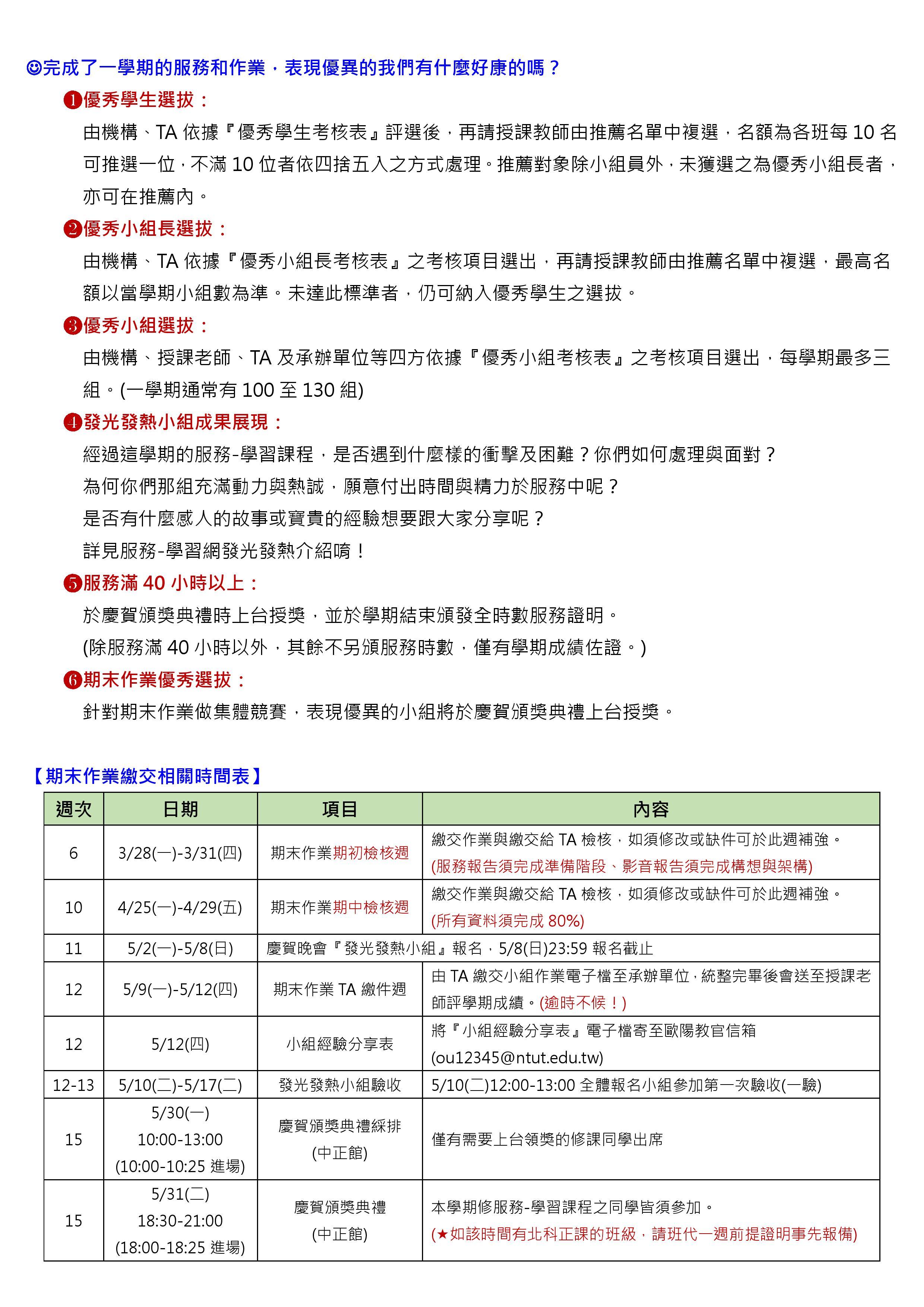 ☺完成了一學期的服務和作業，表現優異的我們有什麼好康的嗎？

❶優秀學生選拔：

由機構、TA 依據『優秀學生考核表』評選後，再請授課教師由推薦名單中複選，名額為各班每 10 名可推選一位，不滿 10 位者依四捨五入之方式處理。推薦對象除小組員外，未獲選之為優秀小組長者，亦可在推薦內。

❷優秀小組長選拔：

由機構、TA 依據『優秀小組長考核表』之考核項目選出，再請授課教師由推薦名單中複選，最高名額以當學期小組數為準。未達此標準者，仍可納入優秀學生之選拔。

❸優秀小組選拔：

由機構、授課老師、TA 及承辦單位等四方依據『優秀小組考核表』之考核項目選出，每學期最多三組。(一學期通常有 100 至 130 組)

❹發光發熱小組成果展現：

經過這學期的服務-學習課程，是否遇到什麼樣的衝擊及困難？你們如何處理與面對？
為何你們那組充滿動力與熱誠，願意付出時間與精力於服務中呢？
是否有什麼感人的故事或寶貴的經驗想要跟大家分享呢？
詳見服務-學習網發光發熱介紹唷！

❺服務滿 40 小時以上：

於慶賀頒獎典禮時上台授獎，並於學期結束頒發全時數服務證明。
(除服務滿 40 小時以外，其餘不另頒服務時數，僅有學期成績佐證。)

❻期末作業優秀選拔：

針對期末作業做集體競賽，表現優異的小組將於慶賀頒獎典禮上台授獎。

【期末作業繳交相關時間表】

| 週次 | 日期 | 項目 | 內容 |
|---|---|---|---|
| 6 | 3/28(一)-3/31(四) | 期末作業期初檢核週 | 繳交作業與繳交給 TA 檢核，如須修改或缺件可於此週補強。(服務報告須完成準備階段、影音報告須完成構想與架構) |
| 10 | 4/25(一)-4/29(五) | 期末作業期中檢核週 | 繳交作業與繳交給 TA 檢核，如須修改或缺件可於此週補強。(所有資料須完成 80%) |
| 11 | 5/2(一)-5/8(日) | 慶賀晚會『發光發熱小組』報名，5/8(日)23:59 報名截止 | |
| 12 | 5/9(一)-5/12(四) | 期末作業 TA 繳件週 | 由 TA 繳交小組作業電子檔至承辦單位，統整完畢後會送至授課老師評學期成績。(逾時不候！) |
| 12 | 5/12(四) | 小組經驗分享表 | 將『小組經驗分享表』電子檔寄至歐陽教官信箱 (ou12345@ntut.edu.tw) |
| 12-13 | 5/10(二)-5/17(二) | 發光發熱小組驗收 | 5/10(二)12:00-13:00 全體報名小組參加第一次驗收(一驗) |
| 15 | 5/30(一) 10:00-13:00 (10:00-10:25 進場) | 慶賀頒獎典禮綵排 (中正館) | 僅有需要上台領獎的修課同學出席 |
| 15 | 5/31(二) 18:30-21:00 (18:00-18:25 進場) | 慶賀頒獎典禮 (中正館) | 本學期修服務-學習課程之同學皆須參加。(★如該時間有北科正課的班級，請班代一週前提證明事先報備) |